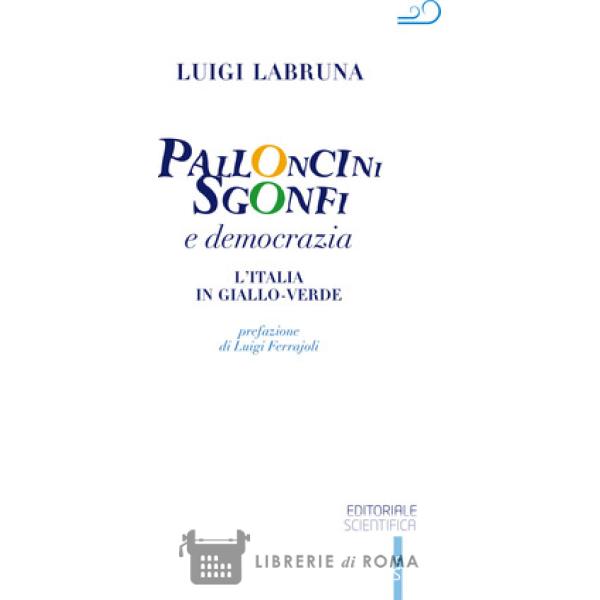 LUIGI LABRUNA

PALLONCINI
SGONFI
e democrazia

L'ITALIA
IN GIALLO-VERDE

prefazione
di Luigi Ferrajoli

EDITORIALE
SCIENTIFICA

LIBRERIE di ROMA